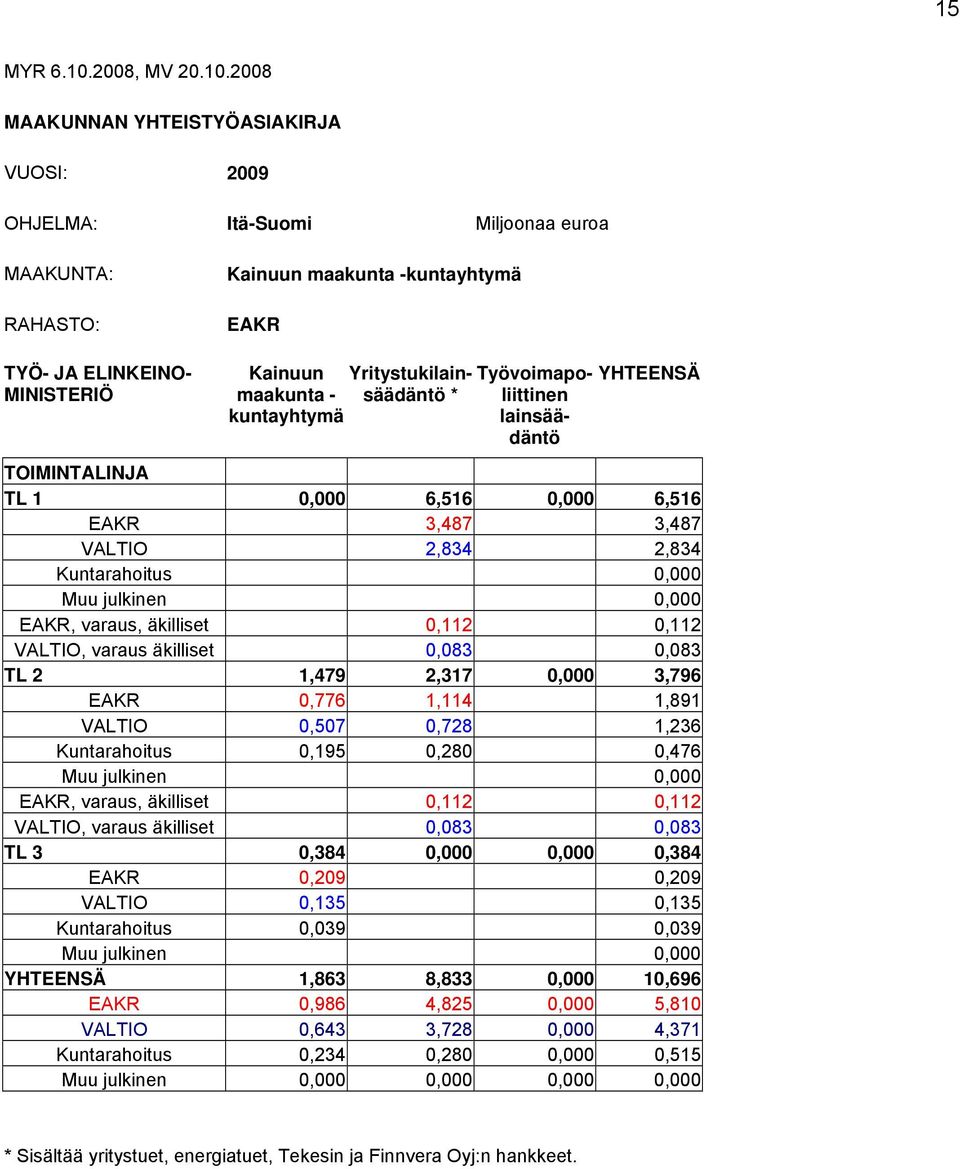 15

MYR 6.10.2008, MV 20.10.2008

MAAKUNNAN YHTEISTYÖASIAKIRJA

VUOSI: 2009

OHJELMA: Itä-Suomi Miljoonaa euroa

MAAKUNTA: Kainuun maakunta -kuntayhtymä

RAHASTO: EAKR

| TYÖ- JA ELINKEINO-MINISTERIÖ | Kainuun maakunta -kuntayhtymä | Yritystukilainsäädäntö * | Työvoimapoliittinen lainsäädäntö | YHTEENSÄ |
|---|---|---|---|---|
| TOIMINTALINJA | | | | |
| TL 1 | 0,000 | 6,516 | 0,000 | 6,516 |
| EAKR | | 3,487 | | 3,487 |
| VALTIO | | 2,834 | | 2,834 |
| Kuntarahoitus | | | | 0,000 |
| Muu julkinen | | | | 0,000 |
| EAKR, varaus, äkilliset | | 0,112 | | 0,112 |
| VALTIO, varaus äkilliset | | 0,083 | | 0,083 |
| TL 2 | 1,479 | 2,317 | 0,000 | 3,796 |
| EAKR | 0,776 | 1,114 | | 1,891 |
| VALTIO | 0,507 | 0,728 | | 1,236 |
| Kuntarahoitus | 0,195 | 0,280 | | 0,476 |
| Muu julkinen | | | | 0,000 |
| EAKR, varaus, äkilliset | | 0,112 | | 0,112 |
| VALTIO, varaus äkilliset | | 0,083 | | 0,083 |
| TL 3 | 0,384 | 0,000 | 0,000 | 0,384 |
| EAKR | 0,209 | | | 0,209 |
| VALTIO | 0,135 | | | 0,135 |
| Kuntarahoitus | 0,039 | | | 0,039 |
| Muu julkinen | | | | 0,000 |
| YHTEENSÄ | 1,863 | 8,833 | 0,000 | 10,696 |
| EAKR | 0,986 | 4,825 | 0,000 | 5,810 |
| VALTIO | 0,643 | 3,728 | 0,000 | 4,371 |
| Kuntarahoitus | 0,234 | 0,280 | 0,000 | 0,515 |
| Muu julkinen | 0,000 | 0,000 | 0,000 | 0,000 |

* Sisältää yritystuet, energiatuet, Tekesin ja Finnvera Oyj:n hankkeet.